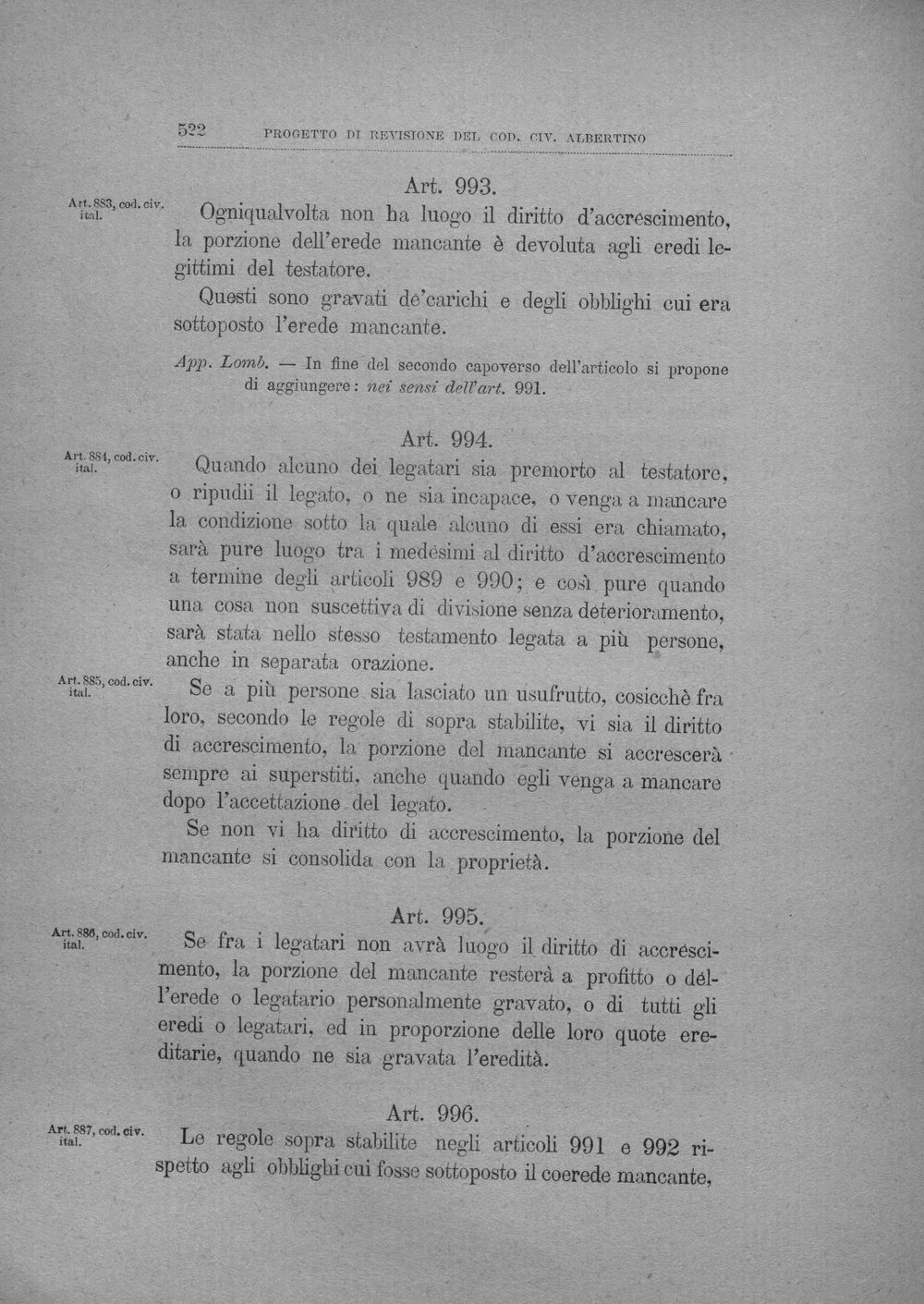 522 PROGETTO DI REVISIONE DEL COD. CIV. ALBERTINO

Art. 993.

Art. 883, cod. civ. ital.

Ogniqualvolta non ha luogo il diritto d'accrescimento, la porzione dell'erede mancante è devoluta agli eredi legittimi del testatore.

Questi sono gravati de'carichi e degli obblighi cui era sottoposto l'erede mancante.

App. Lomb. — In fine del secondo capoverso dell'articolo si propone di aggiungere: nei sensi dell'art. 991.

Art. 994.

Art. 884, cod. civ. ital.

Quando alcuno dei legatari sia premorto al testatore, o ripudii il legato, o ne sia incapace, o venga a mancare la condizione sotto la quale alcuno di essi era chiamato, sarà pure luogo tra i medesimi al diritto d'accrescimento a termine degli articoli 989 e 990; e così pure quando una cosa non suscettiva di divisione senza deterioramento, sarà stata nello stesso testamento legata a più persone, anche in separata orazione.

Art. 885, cod. civ. ital.

Se a più persone sia lasciato un usufrutto, cosicchè fra loro, secondo le regole di sopra stabilite, vi sia il diritto di accrescimento, la porzione del mancante si accrescerà sempre ai superstiti, anche quando egli venga a mancare dopo l'accettazione del legato.

Se non vi ha diritto di accrescimento, la porzione del mancante si consolida con la proprietà.

Art. 995.

Art. 886, cod. civ. ital.

Se fra i legatari non avrà luogo il diritto di accrescimento, la porzione del mancante resterà a profitto o dell'erede o legatario personalmente gravato, o di tutti gli eredi o legatari, ed in proporzione delle loro quote ereditarie, quando ne sia gravata l'eredità.

Art. 996.

Art. 887, cod. civ. ital.

Le regole sopra stabilite negli articoli 991 e 992 rispetto agli obblighi cui fosse sottoposto il coerede mancante,